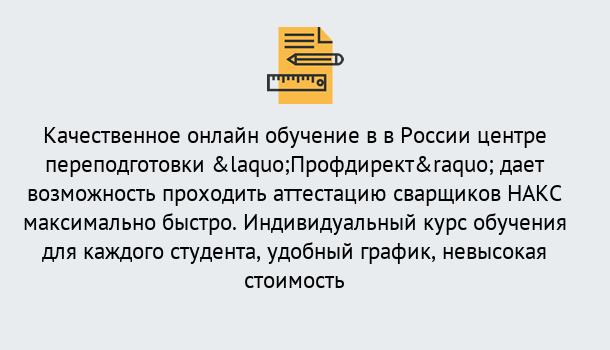 Качественное онлайн обучение в в России центре переподготовки &laquo;Профдирект&raquo; дает возможность проходить аттестацию сварщиков НАКС максимально быстро. Индивидуальный курс обучения для каждого студента, удобный график, невысокая стоимость